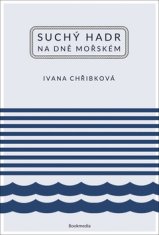 SUCHÝ HADR
NA DNĚ MOŘSKÉM

IVANA CHŘIBKOVÁ

Bookmedia